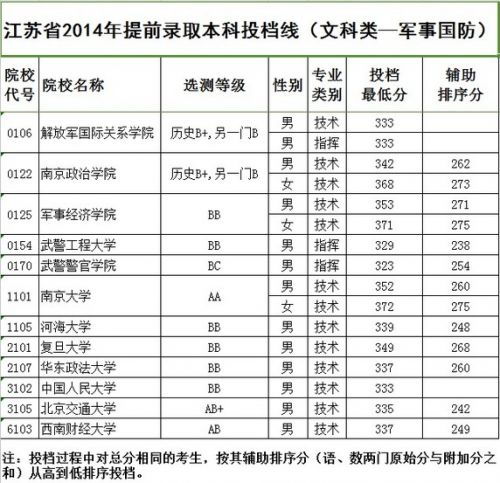 江苏省2014年提前录取本科投档线（文科类—军事国防）

| 院校代号 | 院校名称 | 选测等级 | 性别 | 专业类别 | 投档最低分 | 辅助排序分 |
|---|---|---|---|---|---|---|
| 0106 | 解放军国际关系学院 | 历史B+，另一门B | 男 | 技术 | 333 | |
| | | | 男 | 指挥 | 333 | |
| 0122 | 南京政治学院 | 历史B+，另一门B | 男 | 技术 | 342 | 262 |
| | | | 女 | 技术 | 368 | 273 |
| 0125 | 军事经济学院 | BB | 男 | 技术 | 353 | 271 |
| | | | 女 | 技术 | 371 | 275 |
| 0154 | 武警工程大学 | BB | 男 | 指挥 | 329 | 238 |
| 0170 | 武警警官学院 | BC | 男 | 指挥 | 323 | 254 |
| 1101 | 南京大学 | AA | 男 | 技术 | 352 | 260 |
| | | | 女 | 技术 | 372 | 275 |
| 1105 | 河海大学 | BB | 男 | 技术 | 339 | 248 |
| 2101 | 复旦大学 | BB | 男 | 技术 | 349 | 268 |
| 2107 | 华东政法大学 | BB | 男 | 技术 | 337 | 260 |
| 3102 | 中国人民大学 | BB | 男 | 技术 | 333 | |
| 3105 | 北京交通大学 | AB+ | 男 | 技术 | 335 | 242 |
| 6103 | 西南财经大学 | AB | 男 | 技术 | 337 | 249 |

注：投档过程中对总分相同的考生，按其辅助排序分（语、数两门原始分与附加分之和）从高到低排序投档。